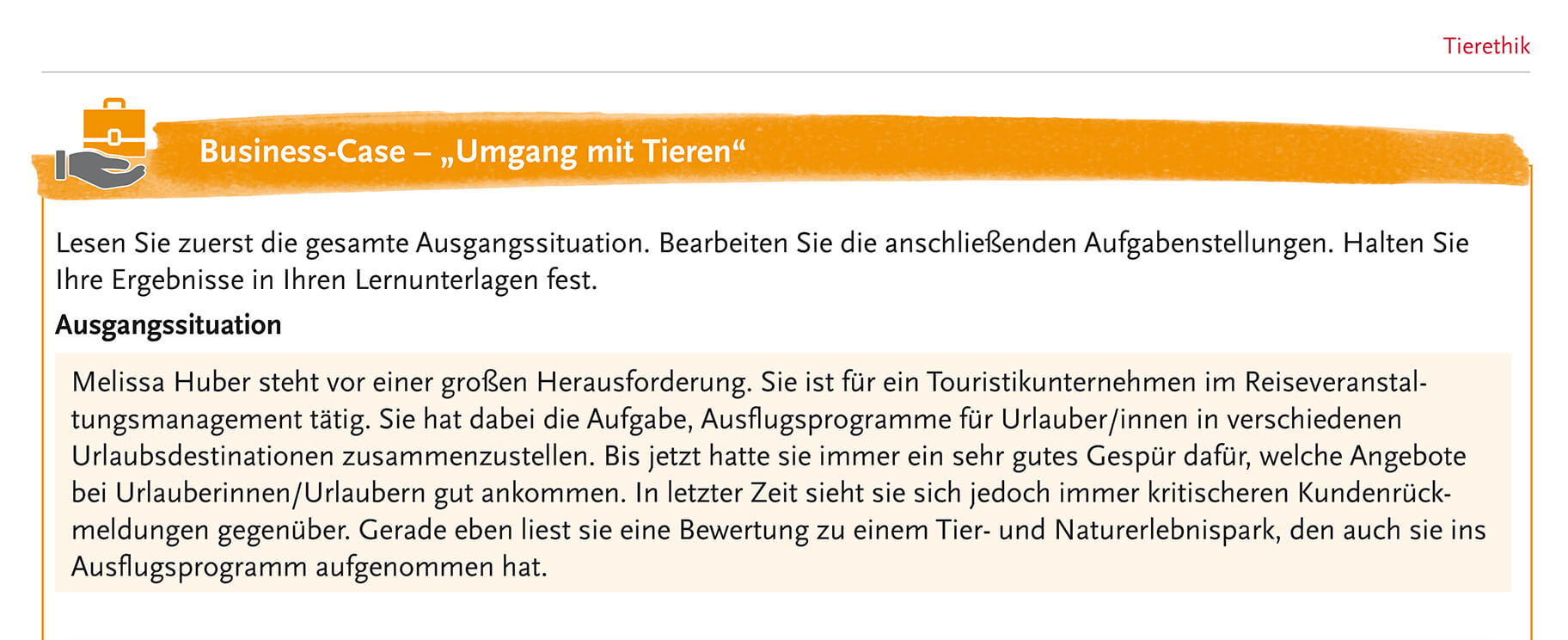 Tierethik

Business-Case – „Umgang mit Tieren“

Lesen Sie zuerst die gesamte Ausgangssituation. Bearbeiten Sie die anschließenden Aufgabenstellungen. Halten Sie Ihre Ergebnisse in Ihren Lernunterlagen fest.

Ausgangssituation

Melissa Huber steht vor einer großen Herausforderung. Sie ist für ein Touristikunternehmen im Reiseveranstaltungsmanagement tätig. Sie hat dabei die Aufgabe, Ausflugsprogramme für Urlauber/innen in verschiedenen Urlaubsdestinationen zusammenzustellen. Bis jetzt hatte sie immer ein sehr gutes Gespür dafür, welche Angebote bei Urlauberinnen/Urlaubern gut ankommen. In letzter Zeit sieht sie sich jedoch immer kritischeren Kundenrückmeldungen gegenüber. Gerade eben liest sie eine Bewertung zu einem Tier- und Naturerlebnispark, den auch sie ins Ausflugsprogramm aufgenommen hat.